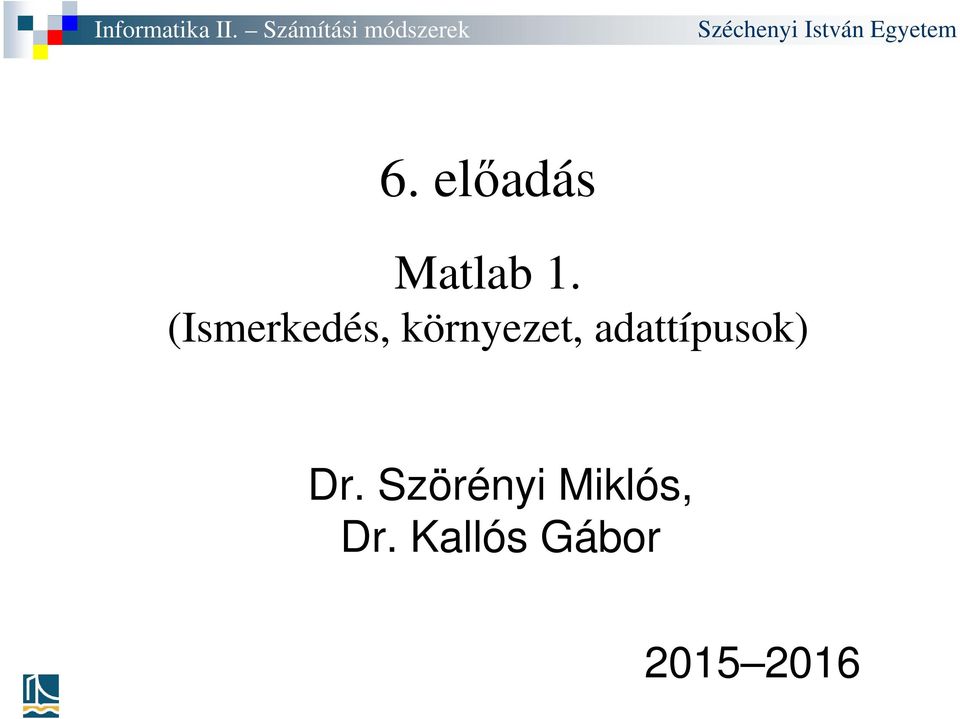 Informatika II. – Számítási módszerek

Széchenyi István Egyetem

6. előadás

Matlab 1.
(Ismerkedés, környezet, adattípusok)

Dr. Szörényi Miklós,
Dr. Kallós Gábor

2015–2016